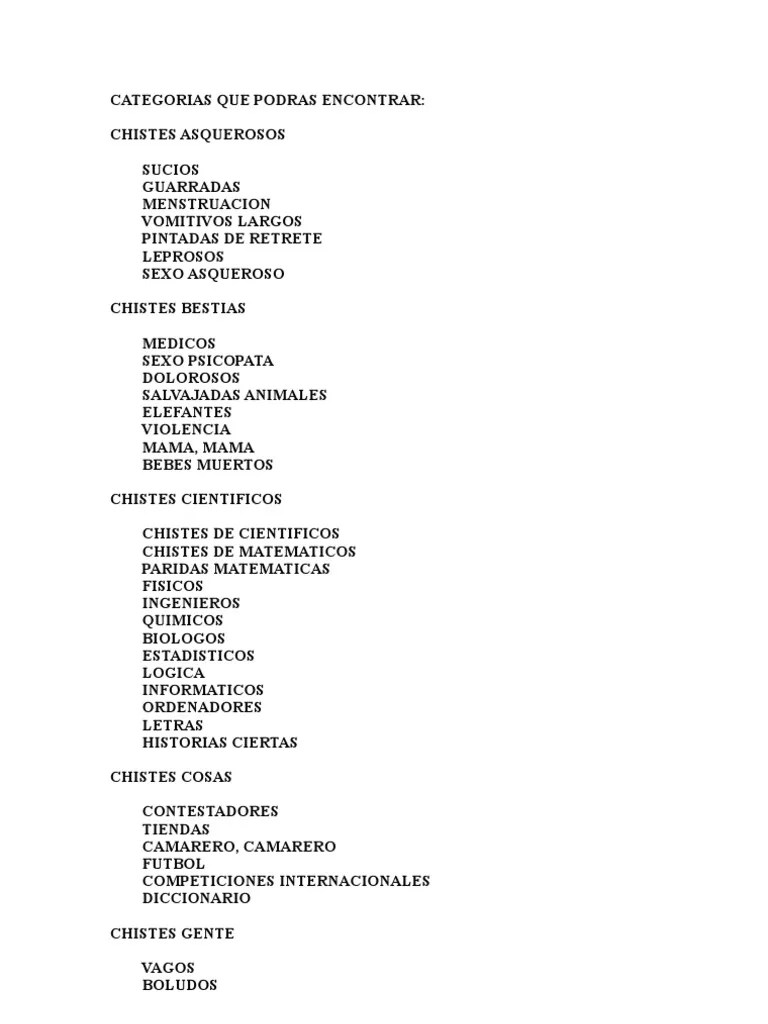 CATEGORIAS QUE PODRAS ENCONTRAR:

CHISTES ASQUEROSOS

SUCIOS
GUARRADAS
MENSTRUACION
VOMITIVOS LARGOS
PINTADAS DE RETRETE
LEPROSOS
SEXO ASQUEROSO

CHISTES BESTIAS

MEDICOS
SEXO PSICOPATA
DOLOROSOS
SALVAJADAS ANIMALES
ELEFANTES
VIOLENCIA
MAMA, MAMA
BEBES MUERTOS

CHISTES CIENTIFICOS

CHISTES DE CIENTIFICOS
CHISTES DE MATEMATICOS
PARIDAS MATEMATICAS
FISICOS
INGENIEROS
QUIMICOS
BIOLOGOS
ESTADISTICOS
LOGICA
INFORMATICOS
ORDENADORES
LETRAS
HISTORIAS CIERTAS

CHISTES COSAS

CONTESTADORES
TIENDAS
CAMARERO, CAMARERO
FUTBOL
COMPETICIONES INTERNACIONALES
DICCIONARIO

CHISTES GENTE

VAGOS
BOLUDOS